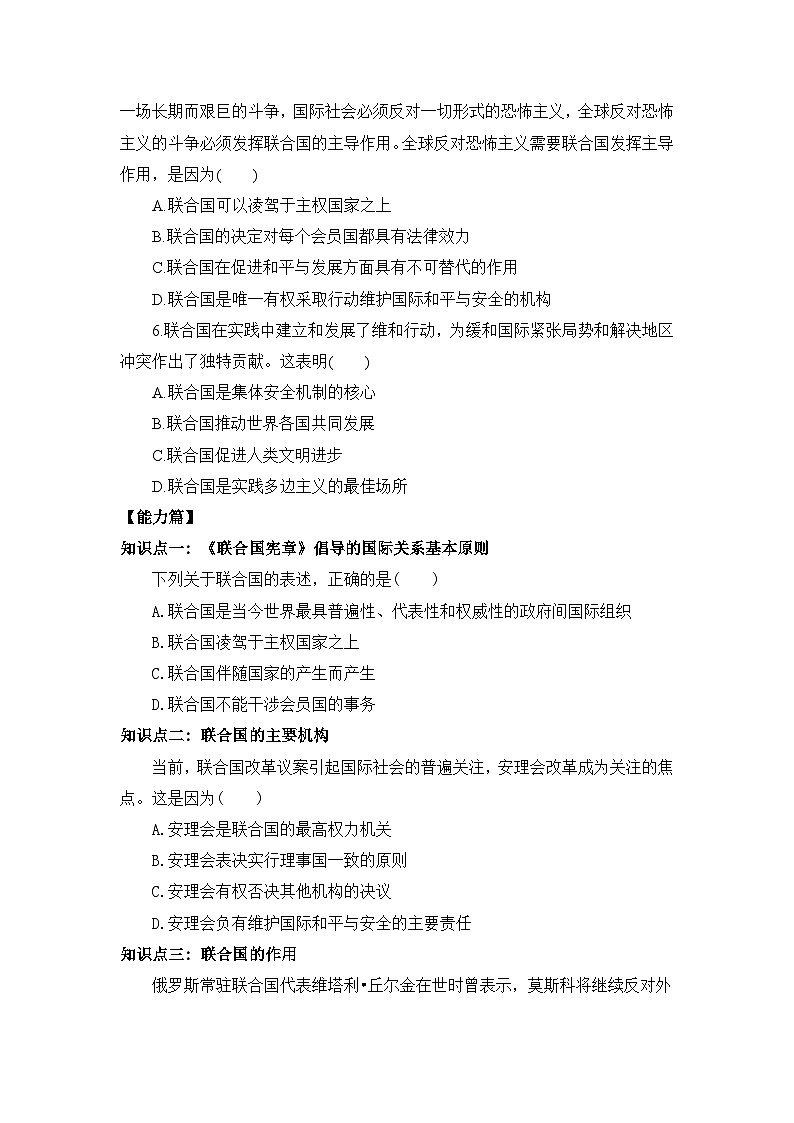 一场长期而艰巨的斗争，国际社会必须反对一切形式的恐怖主义，全球反对恐怖主义的斗争必须发挥联合国的主导作用。全球反对恐怖主义需要联合国发挥主导作用，是因为(　　)

A.联合国可以凌驾于主权国家之上

B.联合国的决定对每个会员国都具有法律效力

C.联合国在促进和平与发展方面具有不可替代的作用

D.联合国是唯一有权采取行动维护国际和平与安全的机构

6.联合国在实践中建立和发展了维和行动，为缓和国际紧张局势和解决地区冲突作出了独特贡献。这表明(　　)

A.联合国是集体安全机制的核心

B.联合国推动世界各国共同发展

C.联合国促进人类文明进步

D.联合国是实践多边主义的最佳场所

【能力篇】

知识点一：《联合国宪章》倡导的国际关系基本原则

下列关于联合国的表述，正确的是(　　)

A.联合国是当今世界最具普遍性、代表性和权威性的政府间国际组织

B.联合国凌驾于主权国家之上

C.联合国伴随国家的产生而产生

D.联合国不能干涉会员国的事务

知识点二：联合国的主要机构

当前，联合国改革议案引起国际社会的普遍关注，安理会改革成为关注的焦点。这是因为(　　)

A.安理会是联合国的最高权力机关

B.安理会表决实行理事国一致的原则

C.安理会有权否决其他机构的决议

D.安理会负有维护国际和平与安全的主要责任

知识点三：联合国的作用

俄罗斯常驻联合国代表维塔利•丘尔金在世时曾表示，莫斯科将继续反对外